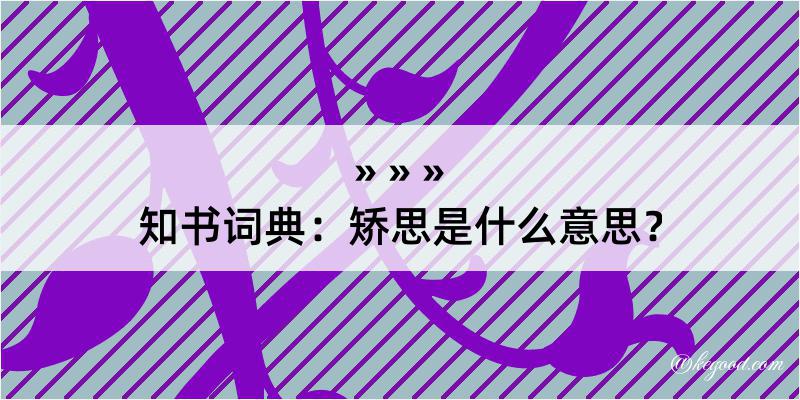 » » »
知书词典：矫思是什么意思？
@kegood.com